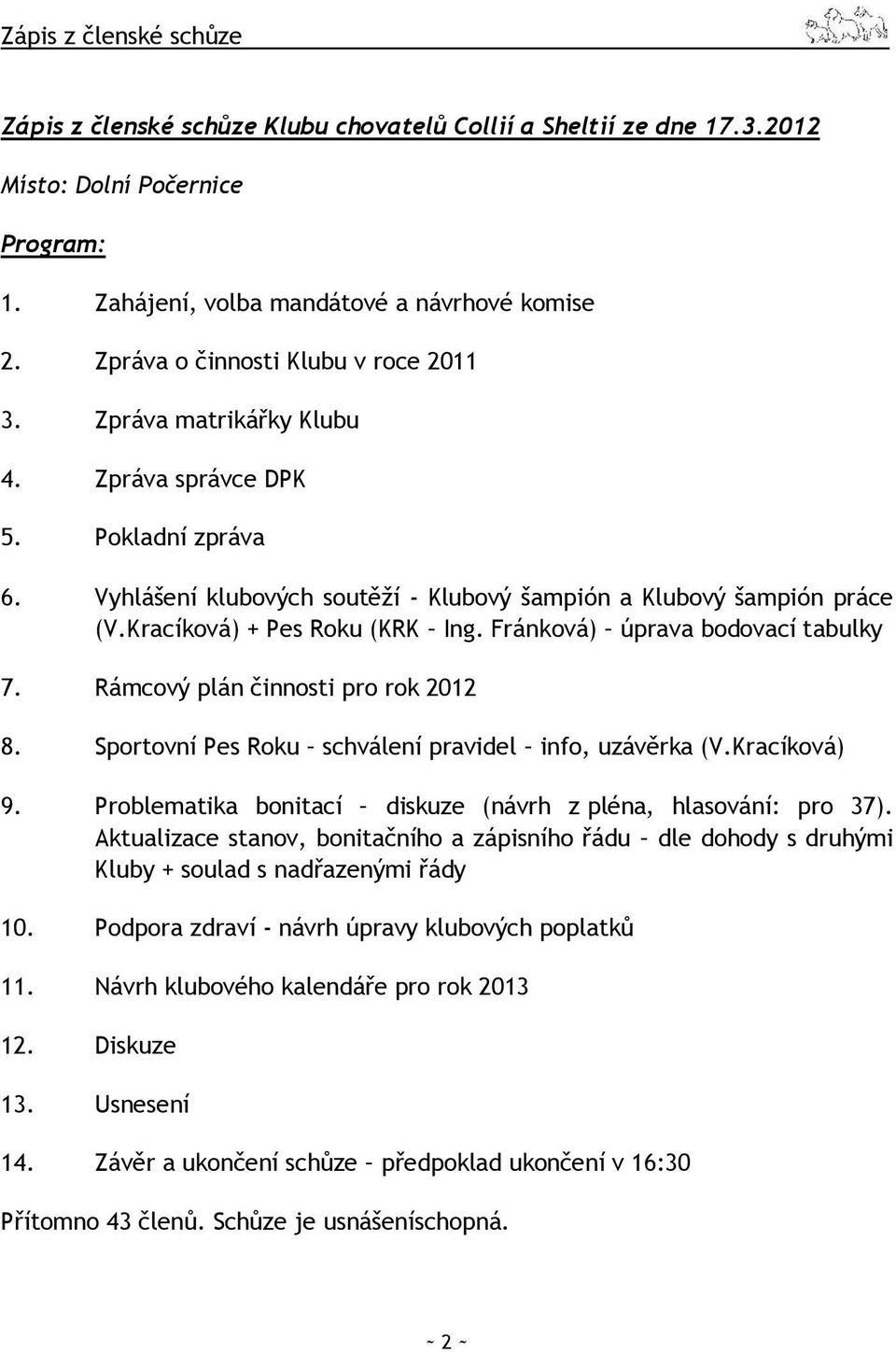 Zápis z členské schůze

Zápis z členské schůze Klubu chovatelů Collií a Sheltií ze dne 17.3.2012

Místo: Dolní Počernice

Program:

1. Zahájení, volba mandátové a návrhové komise

2. Zpráva o činnosti Klubu v roce 2011

3. Zpráva matrikářky Klubu

4. Zpráva správce DPK

5. Pokladní zpráva

6. Vyhlášení klubových soutěží - Klubový šampión a Klubový šampión práce (V.Kracíková) + Pes Roku (KRK – Ing. Fránková) – úprava bodovací tabulky

7. Rámcový plán činnosti pro rok 2012

8. Sportovní Pes Roku – schválení pravidel – info, uzávěrka (V.Kracíková)

9. Problematika bonitací – diskuze (návrh z pléna, hlasování: pro 37). Aktualizace stanov, bonitačního a zápisního řádu – dle dohody s druhými Kluby + soulad s nadřazenými řády

10. Podpora zdraví - návrh úpravy klubových poplatků

11. Návrh klubového kalendáře pro rok 2013

12. Diskuze

13. Usnesení

14. Závěr a ukončení schůze – předpoklad ukončení v 16:30

Přítomno 43 členů. Schůze je usnášeníschopná.

~ 2 ~